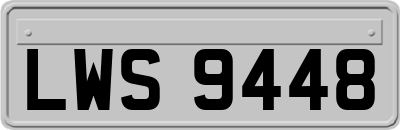 LWS 9448